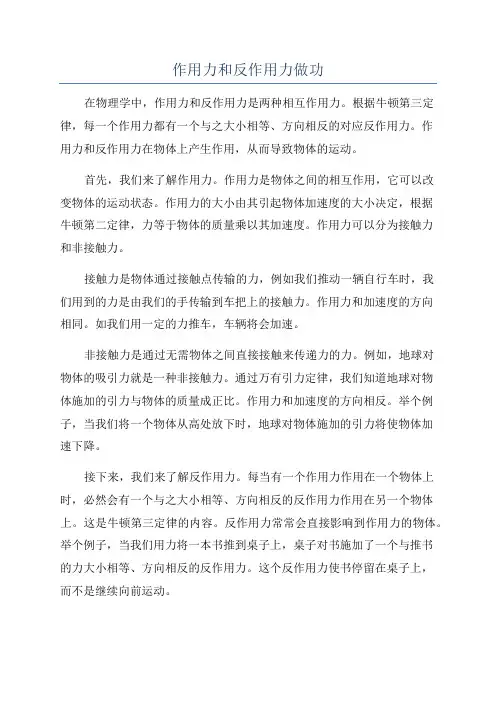 作用力和反作用力做功

在物理学中，作用力和反作用力是两种相互作用力。根据牛顿第三定律，每一个作用力都有一个与之大小相等、方向相反的对应反作用力。作用力和反作用力在物体上产生作用，从而导致物体的运动。

首先，我们来了解作用力。作用力是物体之间的相互作用，它可以改变物体的运动状态。作用力的大小由其引起物体加速度的大小决定，根据牛顿第二定律，力等于物体的质量乘以其加速度。作用力可以分为接触力和非接触力。

接触力是物体通过接触点传输的力，例如我们推动一辆自行车时，我们用到的力是由我们的手传输到车把上的接触力。作用力和加速度的方向相同。如我们用一定的力推车，车辆将会加速。

非接触力是通过无需物体之间直接接触来传递力的力。例如，地球对物体的吸引力就是一种非接触力。通过万有引力定律，我们知道地球对物体施加的引力与物体的质量成正比。作用力和加速度的方向相反。举个例子，当我们将一个物体从高处放下时，地球对物体施加的引力将使物体加速下降。

接下来，我们来了解反作用力。每当有一个作用力作用在一个物体上时，必然会有一个与之大小相等、方向相反的反作用力作用在另一个物体上。这是牛顿第三定律的内容。反作用力常常会直接影响到作用力的物体。举个例子，当我们用力将一本书推到桌子上，桌子对书施加了一个与推书的力大小相等、方向相反的反作用力。这个反作用力使书停留在桌子上，而不是继续向前运动。